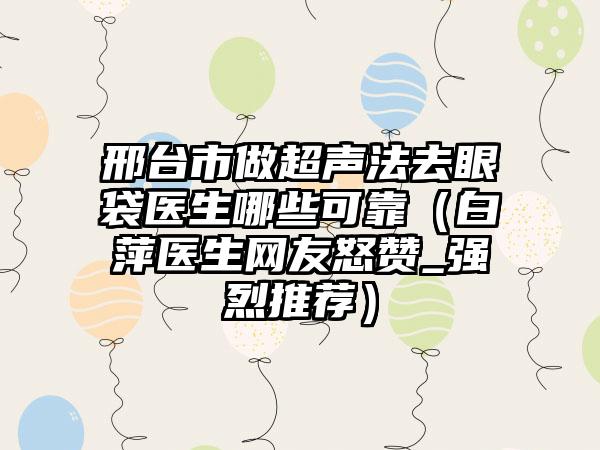 邢台市做超声法去眼袋医生哪些可靠（白萍医生网友怒赞_强烈推荐）